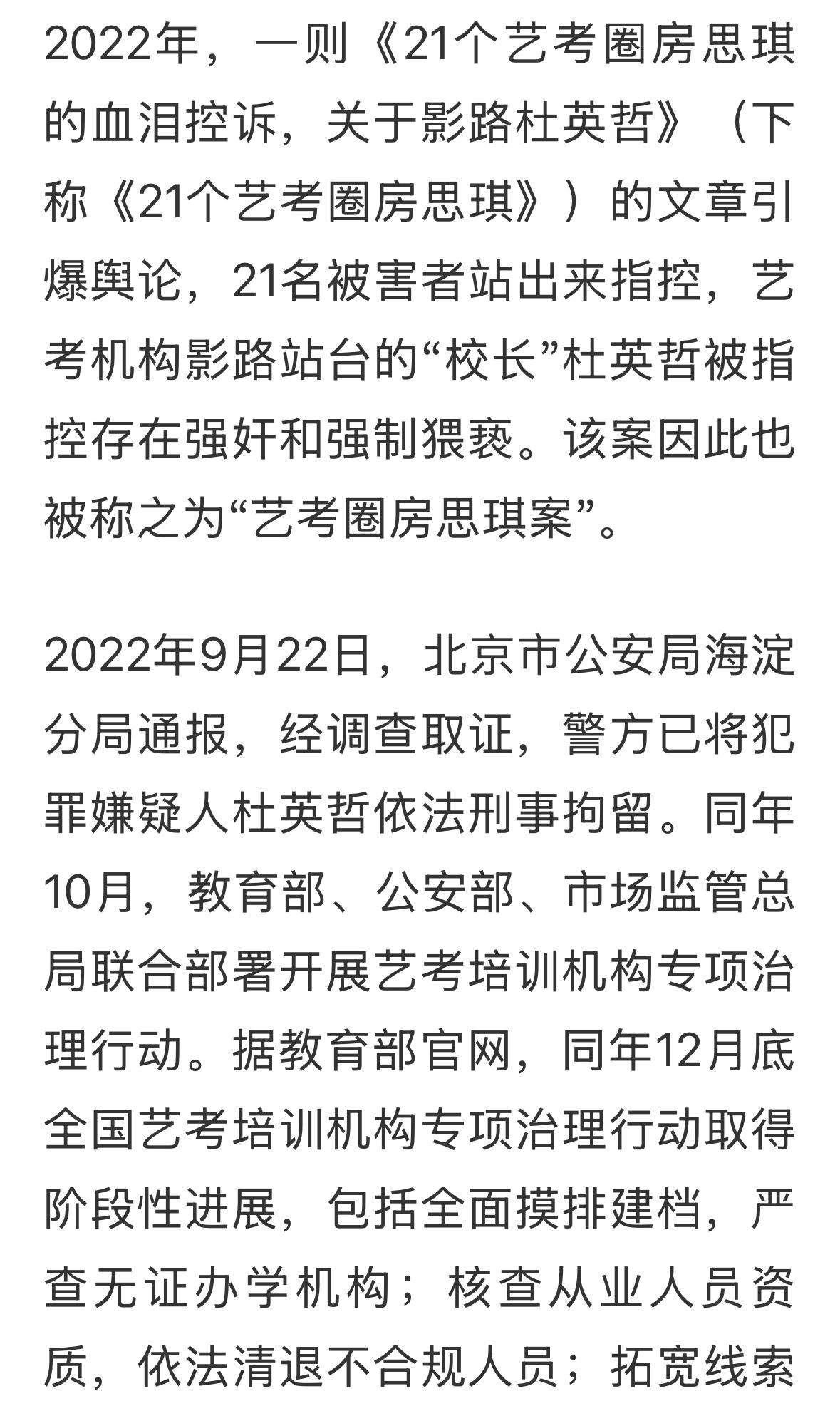 2022年，一则《21个艺考圈房思琪的血泪控诉，关于影路杜英哲》（下称《21个艺考圈房思琪》）的文章引爆舆论，21名被害者站出来指控，艺考机构影路站台的“校长”杜英哲被指控存在强奸和强制猥亵。该案因此也被称之为“艺考圈房思琪案”。

2022年9月22日，北京市公安局海淀分局通报，经调查取证，警方已将犯罪嫌疑人杜英哲依法刑事拘留。同年10月，教育部、公安部、市场监管总局联合部署开展艺考培训机构专项治理行动。据教育部官网，同年12月底全国艺考培训机构专项治理行动取得阶段性进展，包括全面摸排建档，严查无证办学机构；核查从业人员资质，依法清退不合规人员；拓宽线索